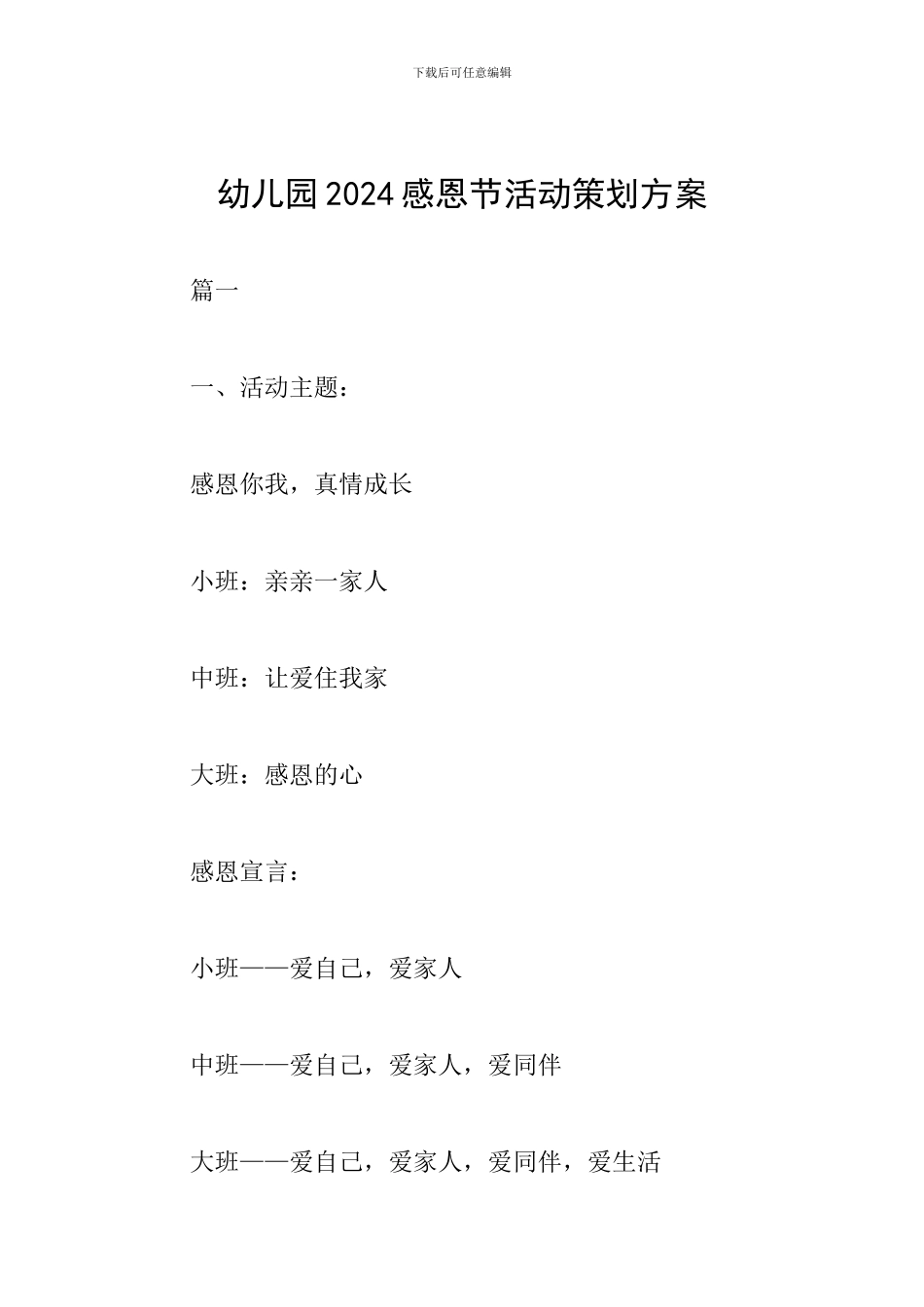 下载后可任意编辑

幼儿园2024感恩节活动策划方案

篇一

一、活动主题：

感恩你我，真情成长

小班：亲亲一家人

中班：让爱住我家

大班：感恩的心

感恩宣言：

小班——爱自己，爱家人

中班——爱自己，爱家人，爱同伴

大班——爱自己，爱家人，爱同伴，爱生活